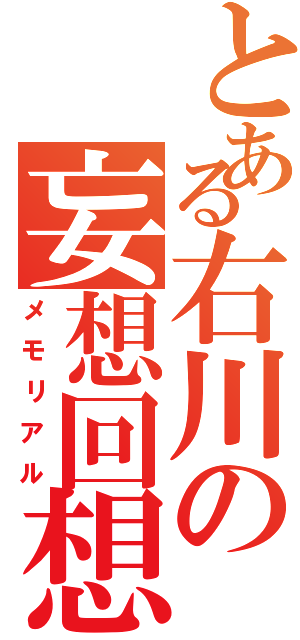 とある右川の
妄想回想
メモリアル